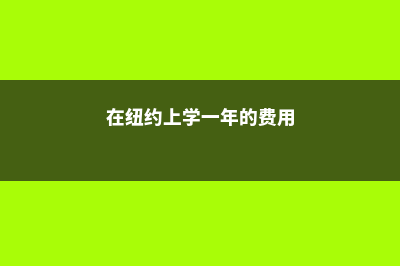 在纽约上学一年的费用